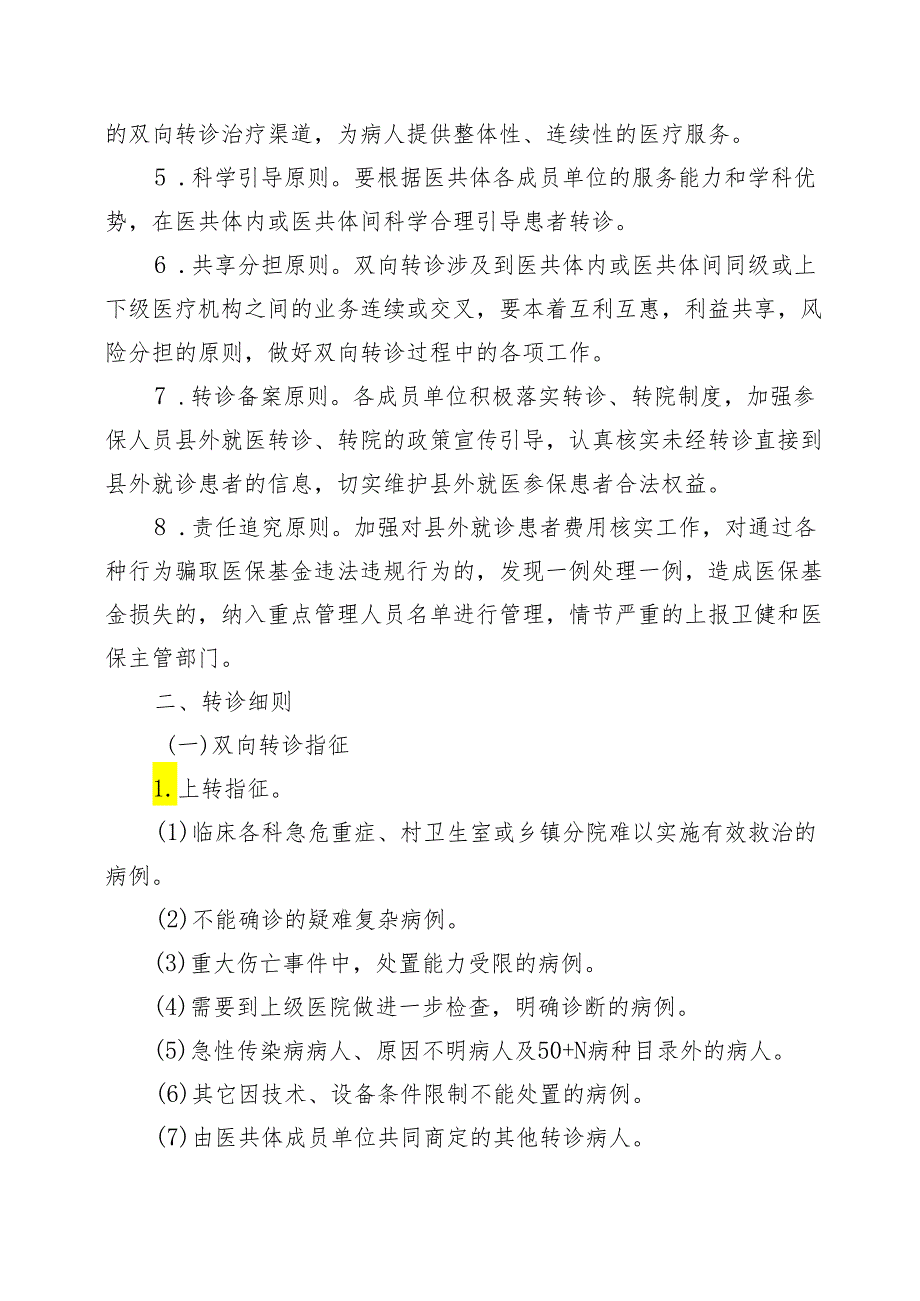 的双向转诊治疗渠道，为病人提供整体性、连续性的医疗服务。

5．科学引导原则。要根据医共体各成员单位的服务能力和学科优势，在医共体内或医共体间科学合理引导患者转诊。

6．共享分担原则。双向转诊涉及到医共体内或医共体间同级或上下级医疗机构之间的业务连续或交叉，要本着互利互惠，利益共享，风险分担的原则，做好双向转诊过程中的各项工作。

7．转诊备案原则。各成员单位积极落实转诊、转院制度，加强参保人员县外就医转诊、转院的政策宣传引导，认真核实未经转诊直接到县外就诊患者的信息，切实维护县外就医参保患者合法权益。

8．责任追究原则。加强对县外就诊患者费用核实工作，对通过各种行为骗取医保基金违法违规行为的，发现一例处理一例，造成医保基金损失的，纳入重点管理人员名单进行管理，情节严重的上报卫健和医保主管部门。

二、转诊细则

(一)双向转诊指征

1.上转指征。

(1)临床各科急危重症、村卫生室或乡镇分院难以实施有效救治的病例。

(2)不能确诊的疑难复杂病例。

(3)重大伤亡事件中，处置能力受限的病例。

(4)需要到上级医院做进一步检查，明确诊断的病例。

(5)急性传染病病人、原因不明病人及50+N病种目录外的病人。

(6)其它因技术、设备条件限制不能处置的病例。

(7)由医共体成员单位共同商定的其他转诊病人。